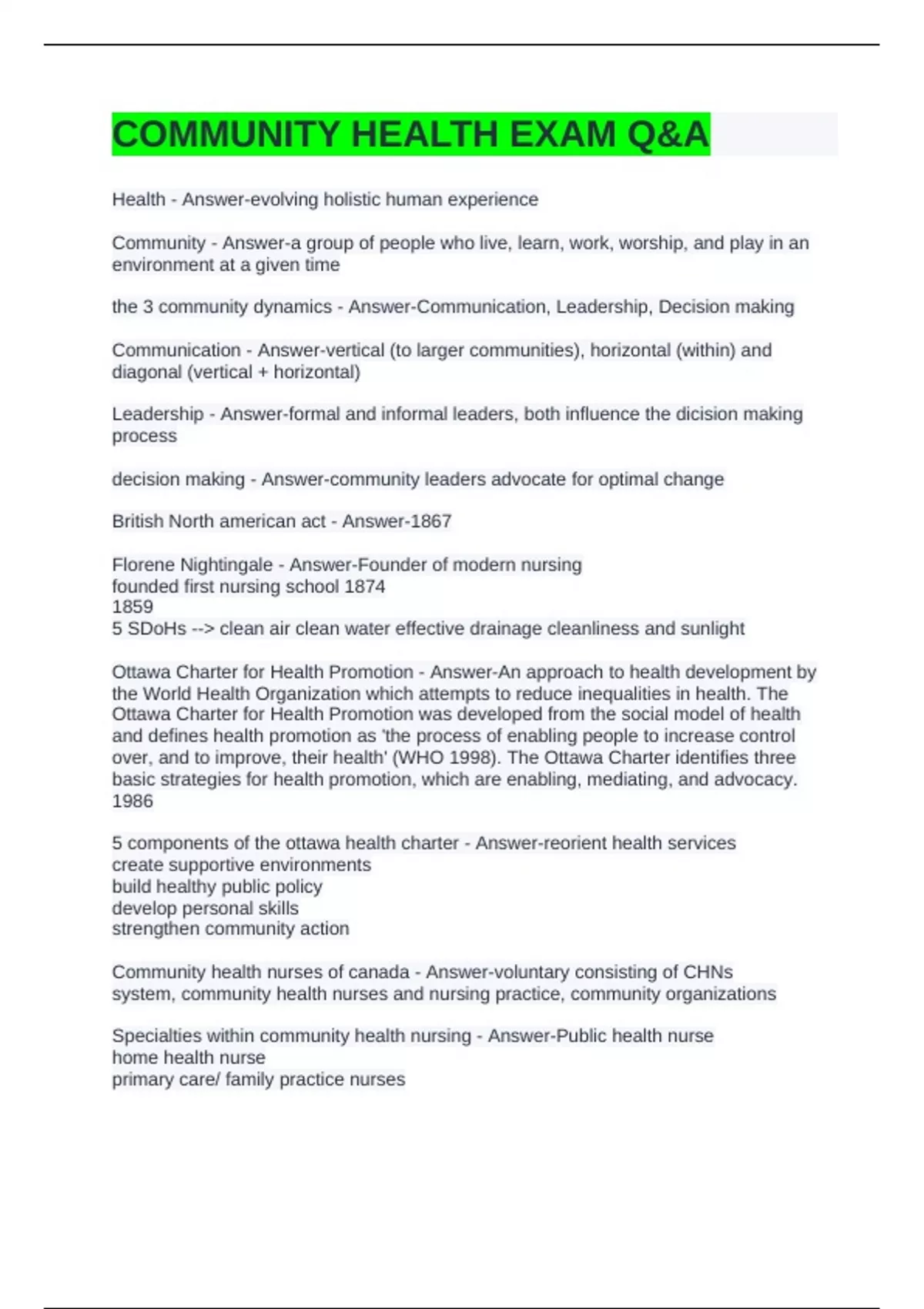 COMMUNITY HEALTH EXAM Q&A

Health - Answer-evolving holistic human experience

Community - Answer-a group of people who live, learn, work, worship, and play in an environment at a given time

the 3 community dynamics - Answer-Communication, Leadership, Decision making

Communication - Answer-vertical (to larger communities), horizontal (within) and diagonal (vertical + horizontal)

Leadership - Answer-formal and informal leaders, both influence the dicision making process

decision making - Answer-community leaders advocate for optimal change

British North american act - Answer-1867

Florene Nightingale - Answer-Founder of modern nursing
founded first nursing school 1874
1859
5 SDoHs --> clean air clean water effective drainage cleanliness and sunlight

Ottawa Charter for Health Promotion - Answer-An approach to health development by the World Health Organization which attempts to reduce inequalities in health. The Ottawa Charter for Health Promotion was developed from the social model of health and defines health promotion as 'the process of enabling people to increase control over, and to improve, their health' (WHO 1998). The Ottawa Charter identifies three basic strategies for health promotion, which are enabling, mediating, and advocacy.
1986

5 components of the ottawa health charter - Answer-reorient health services
create supportive environments
build healthy public policy
develop personal skills
strengthen community action

Community health nurses of canada - Answer-voluntary consisting of CHNs
system, community health nurses and nursing practice, community organizations

Specialties within community health nursing - Answer-Public health nurse
home health nurse
primary care/ family practice nurses